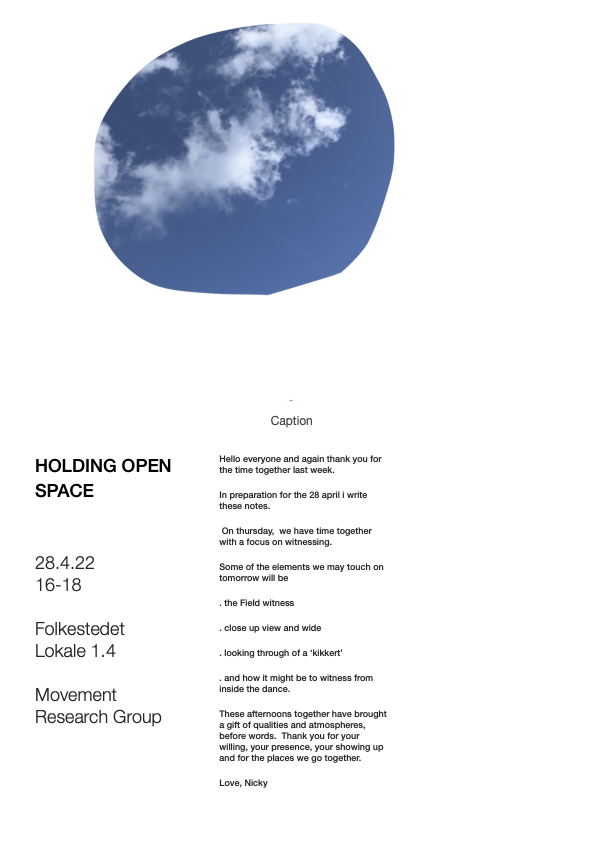 Caption

HOLDING OPEN SPACE

28.4.22
16-18

Folkestedet
Lokale 1.4

Movement
Research Group

Hello everyone and again thank you for the time together last week.

In preparation for the 28 april i write these notes.

On thursday, we have time together with a focus on witnessing.

Some of the elements we may touch on tomorrow will be

. the Field witness

. close up view and wide

. looking through of a 'kikkert'

. and how it might be to witness from inside the dance.

These afternoons together have brought a gift of qualities and atmospheres, before words. Thank you for your willing, your presence, your showing up and for the places we go together.

Love, Nicky